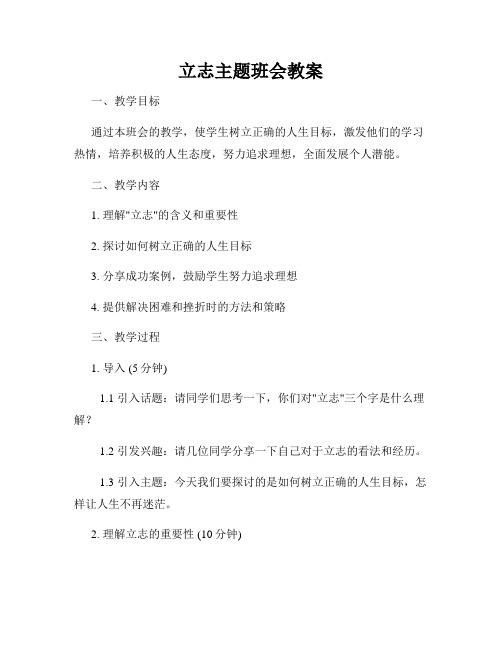 立志主题班会教案

一、教学目标

通过本班会的教学，使学生树立正确的人生目标，激发他们的学习热情，培养积极的人生态度，努力追求理想，全面发展个人潜能。

二、教学内容

1. 理解"立志"的含义和重要性

2. 探讨如何树立正确的人生目标

3. 分享成功案例，鼓励学生努力追求理想

4. 提供解决困难和挫折时的方法和策略

三、教学过程

1. 导入 (5 分钟)

1.1 引入话题：请同学们思考一下，你们对"立志"三个字是什么理解？

1.2 引发兴趣：请几位同学分享一下自己对于立志的看法和经历。

1.3 引入主题：今天我们要探讨的是如何树立正确的人生目标，怎样让人生不再迷茫。

2. 理解立志的重要性 (10 分钟)